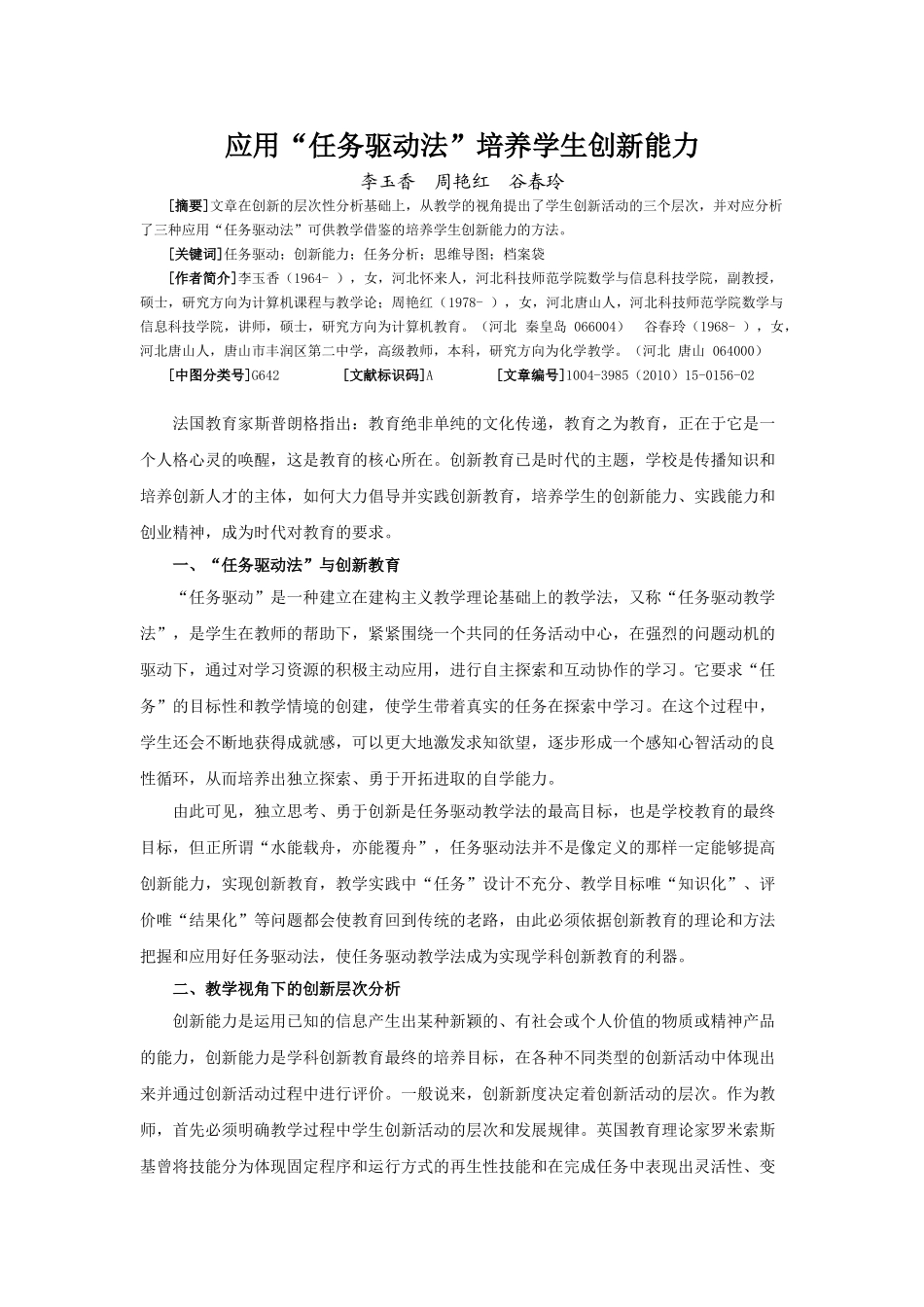 应用“任务驱动法”培养学生创新能力

李玉香 周艳红 谷春玲

[摘要]文章在创新的层次性分析基础上，从教学的视角提出了学生创新活动的三个层次，并对应分析了三种应用“任务驱动法”可供教学借鉴的培养学生创新能力的方法。

[关键词]任务驱动；创新能力；任务分析；思维导图；档案袋

[作者简介]李玉香（1964- ），女，河北怀来人，河北科技师范学院数学与信息科技学院，副教授，硕士，研究方向为计算机课程与教学论；周艳红（1978- ），女，河北唐山人，河北科技师范学院数学与信息科技学院，讲师，硕士，研究方向为计算机教育。（河北 秦皇岛 066004） 谷春玲（1968- ），女，河北唐山人，唐山市丰润区第二中学，高级教师，本科，研究方向为化学教学。（河北 唐山 064000）

[中图分类号]G642 [文献标识码]A [文章编号]1004-3985（2010）15-0156-02

法国教育家斯普朗格指出：教育绝非单纯的文化传递，教育之为教育，正在于它是一个人格心灵的唤醒，这是教育的核心所在。创新教育已是时代的主题，学校是传播知识和培养创新人才的主体，如何大力倡导并实践创新教育，培养学生的创新能力、实践能力和创业精神，成为时代对教育的要求。

一、“任务驱动法”与创新教育

“任务驱动”是一种建立在建构主义教学理论基础上的教学法，又称“任务驱动教学法”，是学生在教师的帮助下，紧紧围绕一个共同的任务活动中心，在强烈的问题动机的驱动下，通过对学习资源的积极主动应用，进行自主探索和互动协作的学习。它要求“任务”的目标性和教学情境的创建，使学生带着真实的任务在探索中学习。在这个过程中，学生还会不断地获得成就感，可以更大地激发求知欲望，逐步形成一个感知心智活动的良性循环，从而培养出独立探索、勇于开拓进取的自学能力。

由此可见，独立思考、勇于创新是任务驱动教学法的最高目标，也是学校教育的最终目标，但正所谓“水能载舟，亦能覆舟”，任务驱动法并不是像定义的那样一定能够提高创新能力，实现创新教育，教学实践中“任务”设计不充分、教学目标唯“知识化”、评价唯“结果化”等问题都会使教育回到传统的老路，由此必须依据创新教育的理论和方法把握和应用好任务驱动法，使任务驱动教学法成为实现学科创新教育的利器。

二、教学视角下的创新层次分析

创新能力是运用已知的信息产生出某种新颖的、有社会或个人价值的物质或精神产品的能力，创新能力是学科创新教育最终的培养目标，在各种不同类型的创新活动中体现出来并通过创新活动过程中进行评价。一般说来，创新新度决定着创新活动的层次。作为教师，首先必须明确教学过程中学生创新活动的层次和发展规律。英国教育理论家罗米索斯基曾将技能分为体现固定程序和运行方式的再生性技能和在完成任务中表现出灵活性、变